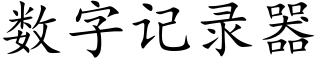 数字记录器